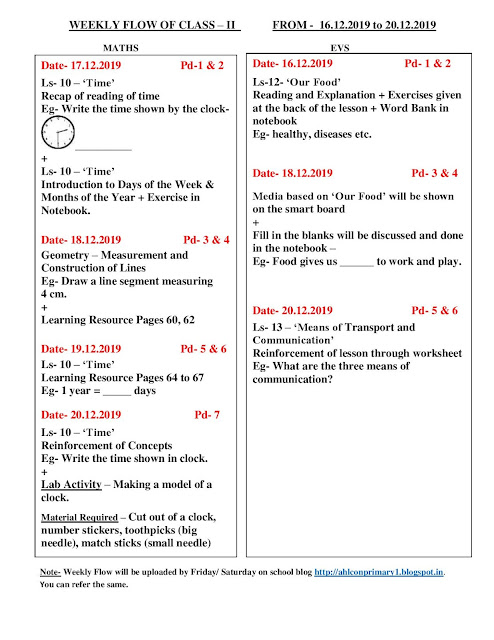 WEEKLY FLOW OF CLASS – II FROM - 16.12.2019 to 20.12.2019

MATHS

Date- 17.12.2019 Pd-1 & 2

Ls- 10 – 'Time'
Recap of reading of time
Eg- Write the time shown by the clock-
____
+
Ls- 10 – 'Time'
Introduction to Days of the Week & Months of the Year + Exercise in Notebook.

Date- 18.12.2019 Pd- 3 & 4

Geometry – Measurement and Construction of Lines
Eg- Draw a line segment measuring 4 cm.
+
Learning Resource Pages 60, 62

Date- 19.12.2019 Pd- 5 & 6

Ls- 10 – 'Time'
Learning Resource Pages 64 to 67
Eg- 1 year = ____ days

Date- 20.12.2019 Pd- 7

Ls- 10 – 'Time'
Reinforcement of Concepts
Eg- Write the time shown in clock.
+
Lab Activity – Making a model of a clock.

Material Required – Cut out of a clock, number stickers, toothpicks (big needle), match sticks (small needle)

EVS

Date- 16.12.2019 Pd- 1 & 2

Ls-12- 'Our Food'
Reading and Explanation + Exercises given at the back of the lesson + Word Bank in notebook
Eg- healthy, diseases etc.

Date- 18.12.2019 Pd- 3 & 4

Media based on 'Our Food' will be shown on the smart board
+
Fill in the blanks will be discussed and done in the notebook –
Eg- Food gives us ____ to work and play.

Date- 20.12.2019 Pd- 5 & 6

Ls- 13 – 'Means of Transport and Communication'
Reinforcement of lesson through worksheet
Eg- What are the three means of communication?

Note- Weekly Flow will be uploaded by Friday/ Saturday on school blog http://ahlconprimary1.blogspot.in. You can refer the same.